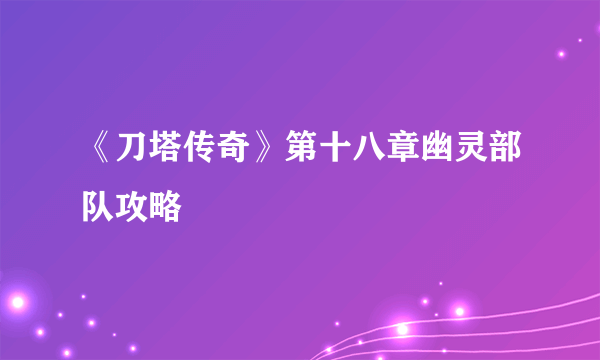 《刀塔传奇》第十八章幽灵部队攻略